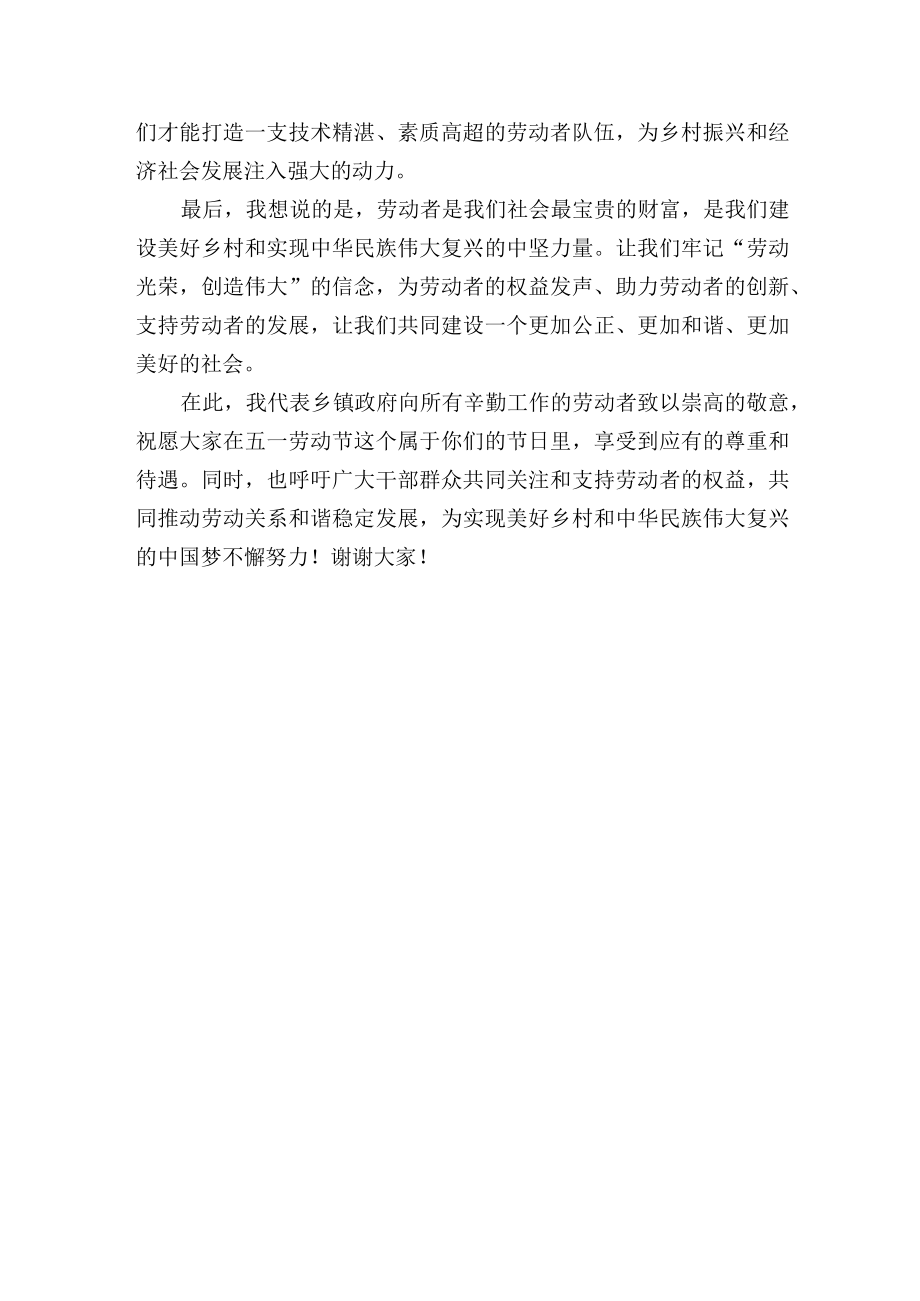 们才能打造一支技术精湛、素质高超的劳动者队伍，为乡村振兴和经济社会发展注入强大的动力。

最后，我想说的是，劳动者是我们社会最宝贵的财富，是我们建设美好乡村和实现中华民族伟大复兴的中坚力量。让我们牢记“劳动光荣，创造伟大”的信念，为劳动者的权益发声、助力劳动者的创新、支持劳动者的发展，让我们共同建设一个更加公正、更加和谐、更加美好的社会。

在此，我代表乡镇政府向所有辛勤工作的劳动者致以崇高的敬意，祝愿大家在五一劳动节这个属于你们的节日里，享受到应有的尊重和待遇。同时，也呼吁广大干部群众共同关注和支持劳动者的权益，共同推动劳动关系和谐稳定发展，为实现美好乡村和中华民族伟大复兴的中国梦不懈努力！谢谢大家！